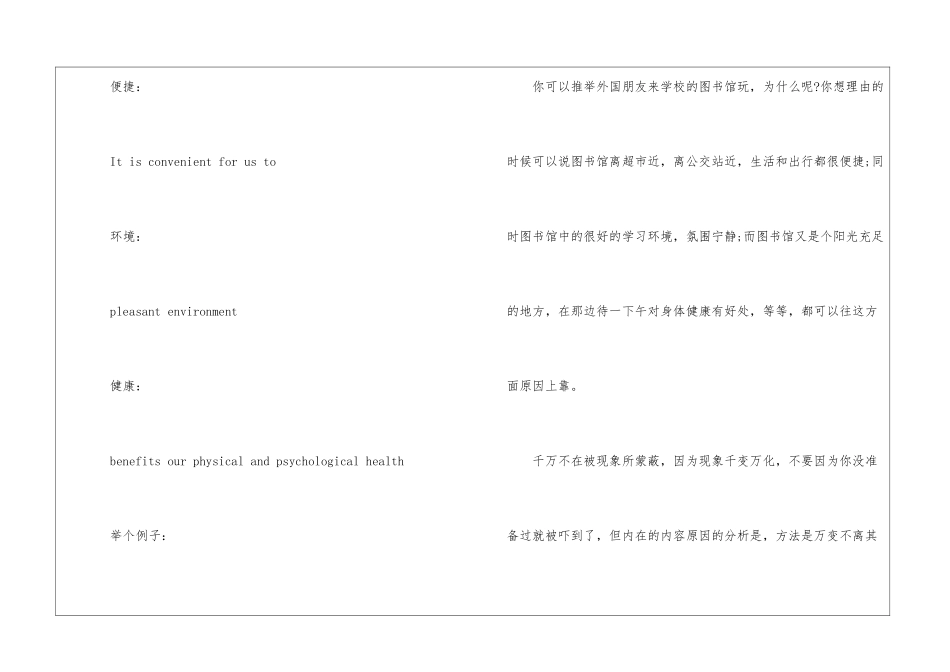 便捷:

It is convenient for us to

环境:

pleasant environment

健康:

benefits our physical and psychological health

举个例子:

你可以推举外国朋友来学校的图书馆玩,为什么呢?你想理由的时候可以说图书馆离超市近,离公交站近,生活和出行都很便捷;同时图书馆中的很好的学习环境,氛围宁静;而图书馆又是个阳光充足的地方,在那边待一下午对身体健康有好处,等等,都可以往这方面原因上靠。

千万不在被现象所蒙蔽,因为现象千变万化,不要因为你没准备过就被吓到了,但内在的内容原因的分析是,方法是万变不离其